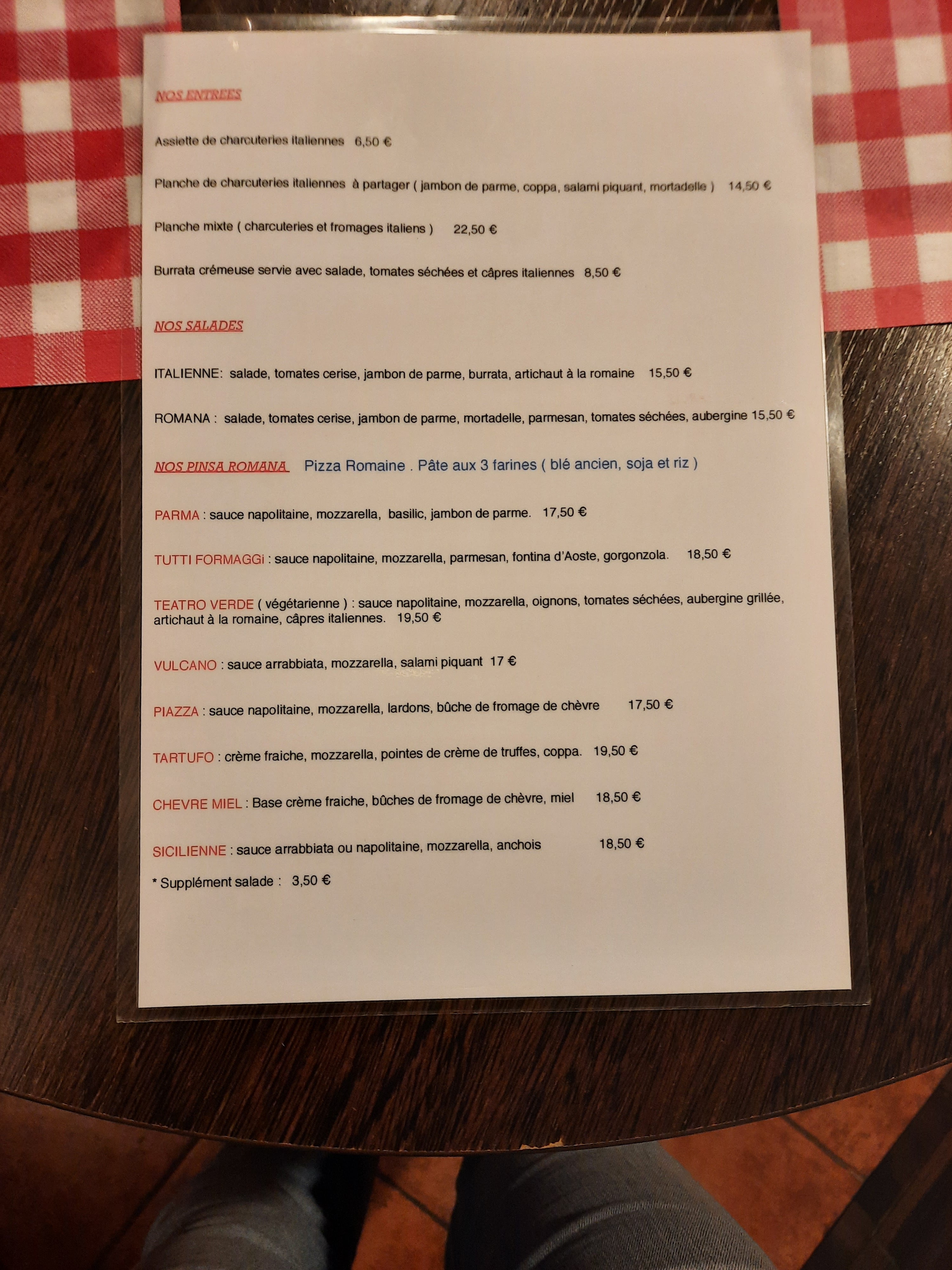 NOS ENTREES

Assiette de charcuteries italiennes 6,50 €

Planche de charcuteries italiennes à partager ( jambon de parme, coppa, salami piquant, mortadelle ) 14,50 €

Planche mixte ( charcuteries et fromages italiens ) 22,50 €

Burrata crémeuse servie avec salade, tomates séchées et câpres italiennes 8,50 €

NOS SALADES

ITALIENNE: salade, tomates cerise, jambon de parme, burrata, artichaut à la romaine 15,50 €

ROMANA : salade, tomates cerise, jambon de parme, mortadelle, parmesan, tomates séchées, aubergine 15,50 €

NOS PINSA ROMANA Pizza Romaine . Pâte aux 3 farines ( blé ancien, soja et riz )

PARMA : sauce napolitaine, mozzarella, basilic, jambon de parme. 17,50 €

TUTTI FORMAGGi : sauce napolitaine, mozzarella, parmesan, fontina d'Aoste, gorgonzola. 18,50 €

TEATRO VERDE ( végétarienne ) : sauce napolitaine, mozzarella, oignons, tomates séchées, aubergine grillée, artichaut à la romaine, câpres italiennes. 19,50 €

VULCANO : sauce arrabbiata, mozzarella, salami piquant 17 €

PIAZZA : sauce napolitaine, mozzarella, lardons, bûche de fromage de chèvre 17,50 €

TARTUFO : crème fraiche, mozzarella, pointes de crème de truffes, coppa. 19,50 €

CHEVRE MIEL : Base crème fraiche, bûches de fromage de chèvre, miel 18,50 €

SICILIENNE : sauce arrabbiata ou napolitaine, mozzarella, anchois 18,50 €

* Supplément salade : 3,50 €